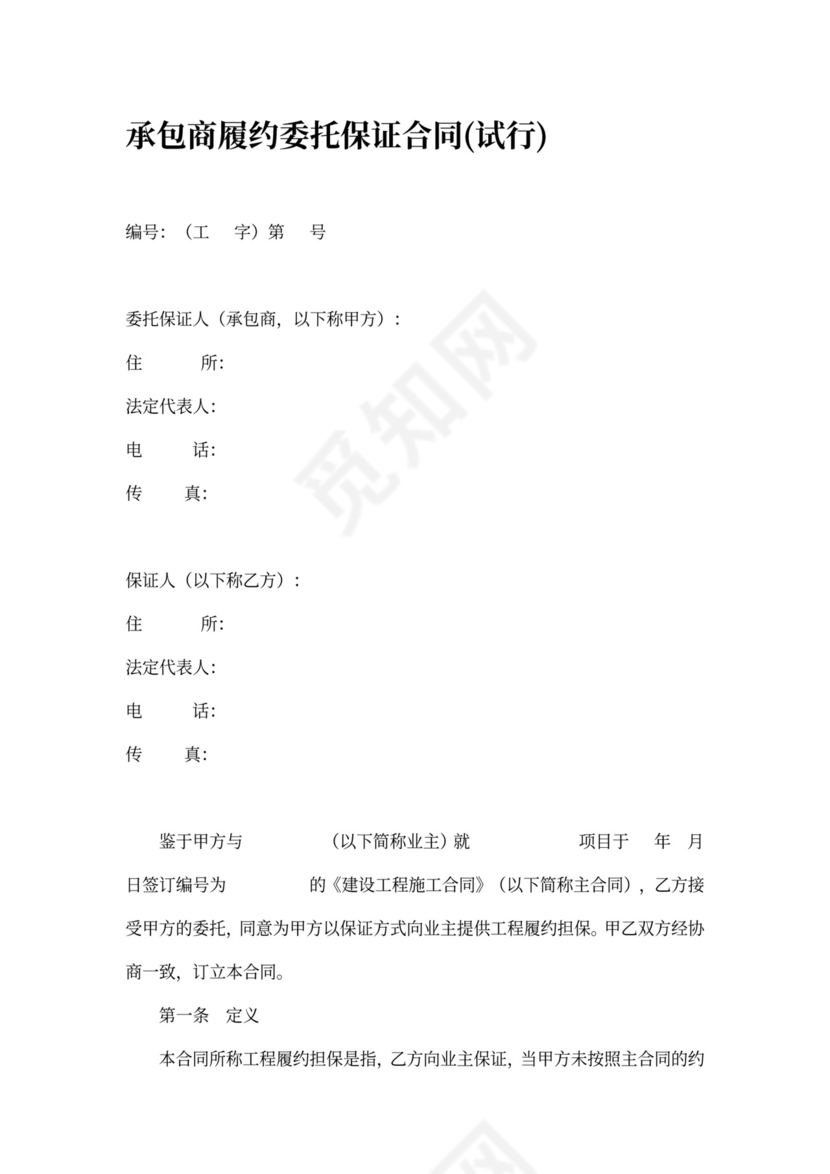 承包商履约委托保证合同(试行)

编号:（工 字）第 号

委托保证人（承包商，以下称甲方）:

住 所:

法定代表人:

电 话:

传 真:

保证人（以下称乙方）:

住 所:

法定代表人:

电 话:

传 真:

鉴于甲方与 （以下简称业主）就 项目于 年 月 日签订编号为 的《建设工程施工合同》（以下简称主合同），乙方接受甲方的委托，同意为甲方以保证方式向业主提供工程履约担保。甲乙双方经协商一致，订立本合同。

第一条 定义

本合同所称工程履约担保是指，乙方向业主保证，当甲方未按照主合同的约

觅知网